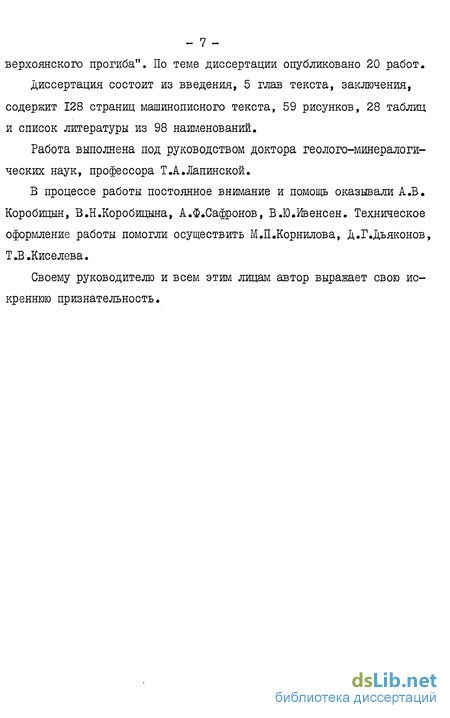 - 7 -

верхоянского прогиба". По теме диссертации опубликовано 20 работ.

Диссертация состоит из введения, 5 глав текста, заключения, содержит I28 страниц машинописного текста, 59 рисунков, 28 таблиц и список литературы из 98 наименований.

Работа выполнена под руководством доктора геолого-минералогических наук, профессора Т.А.Лапинской.

В процессе работы постоянное внимание и помощь оказывали А.В. Коробицын, В.Н.Коробицына, А.Ф.Сафронов, В.Ю.Ивенсен. Техническое оформление работы помогли осуществить М.П.Корнилова, Д.Г.Дьяконов, Т.В.Киселева.

Своему руководителю и всем этим лицам автор выражает свою искреннюю признательность.

dsLib.net
библиотека диссертаций